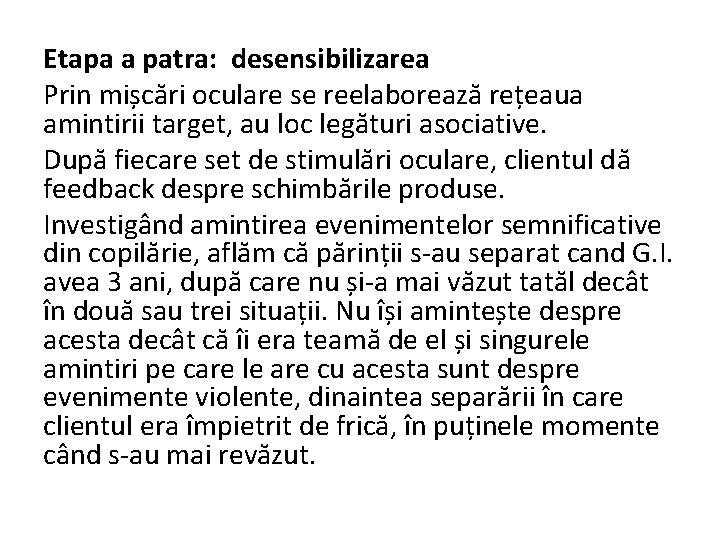 Etapa a patra:  desensibilizarea

Prin mișcări oculare se reelaborează rețeaua amintirii target, au loc legături asociative.

După fiecare set de stimulări oculare, clientul dă feedback despre schimbările produse.

Investigând amintirea evenimentelor semnificative din copilărie, aflăm că părinții s-au separat cand G.I. avea 3 ani, după care nu și-a mai văzut tatăl decât în două sau trei situații. Nu își amintește despre acesta decât că îi era teamă de el și singurele amintiri pe care le are cu acesta sunt despre evenimente violente, dinaintea separării în care clientul era împietrit de frică, în puținele momente când s-au mai revăzut.